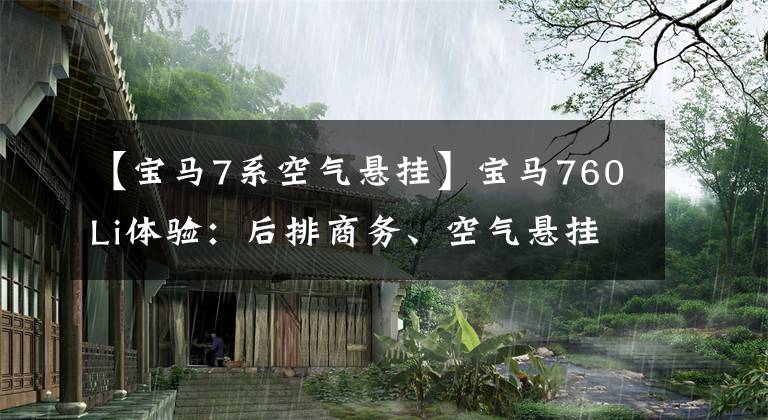 【宝马7系空气悬挂】宝马760Li体验：后排商务、空气悬挂